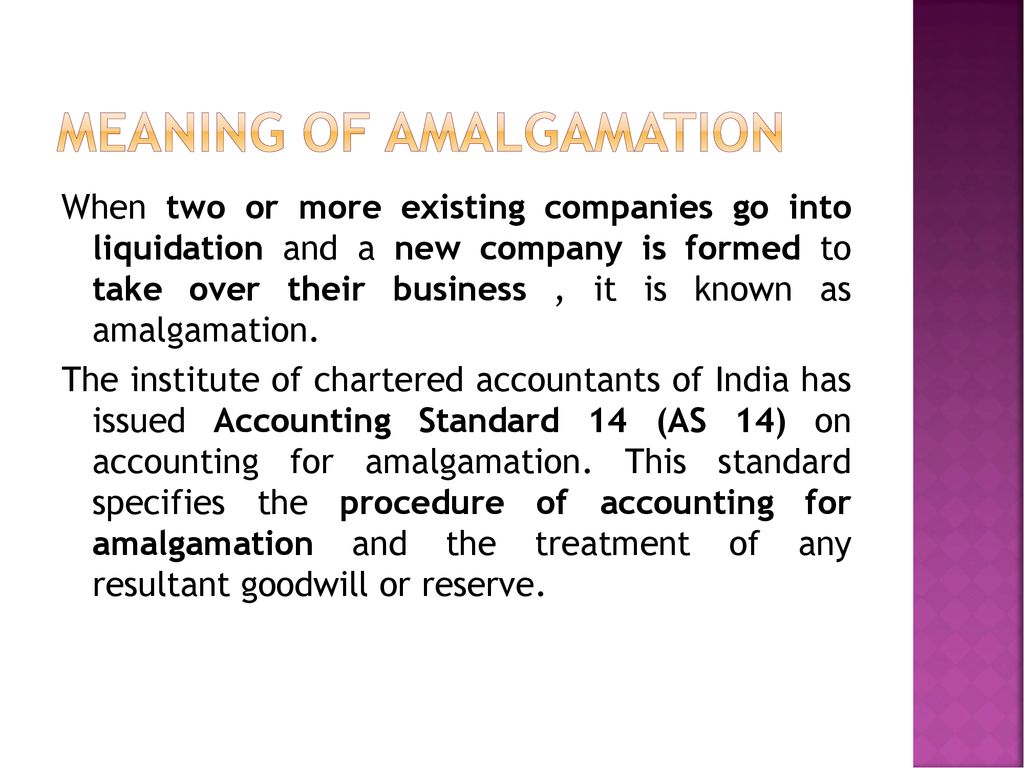 MEANING OF AMALGAMATION

When two or more existing companies go into liquidation and a new company is formed to take over their business , it is known as amalgamation.

The institute of chartered accountants of India has issued Accounting Standard 14 (AS 14) on accounting for amalgamation. This standard specifies the procedure of accounting for amalgamation and the treatment of any resultant goodwill or reserve.